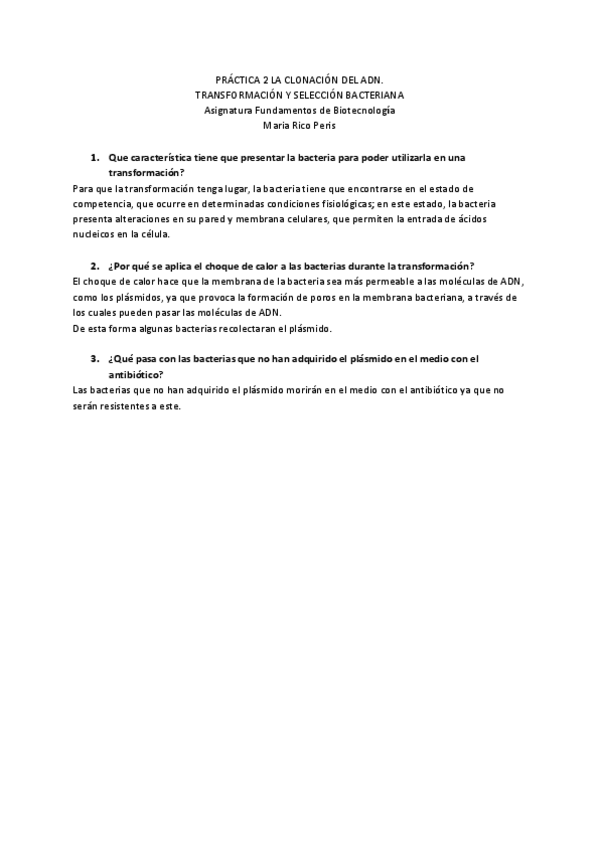 PRÁCTICA 2 LA CLONACIÓN DEL ADN.
TRANSFORMACIÓN Y SELECCIÓN BACTERIANA
Asignatura Fundamentos de Biotecnología
María Rico Peris

1. Que característica tiene que presentar la bacteria para poder utilizarla en una transformación?

Para que la transformación tenga lugar, la bacteria tiene que encontrarse en el estado de competencia, que ocurre en determinadas condiciones fisiológicas; en este estado, la bacteria presenta alteraciones en su pared y membrana celulares, que permiten la entrada de ácidos nucleicos en la célula.

2. ¿Por qué se aplica el choque de calor a las bacterias durante la transformación?

El choque de calor hace que la membrana de la bacteria sea más permeable a las moléculas de ADN, como los plásmidos, ya que provoca la formación de poros en la membrana bacteriana, a través de los cuales pueden pasar las moléculas de ADN.
De esta forma algunas bacterias recolectaran el plásmido.

3. ¿Qué pasa con las bacterias que no han adquirido el plásmido en el medio con el antibiótico?

Las bacterias que no han adquirido el plásmido morirán en el medio con el antibiótico ya que no serán resistentes a este.